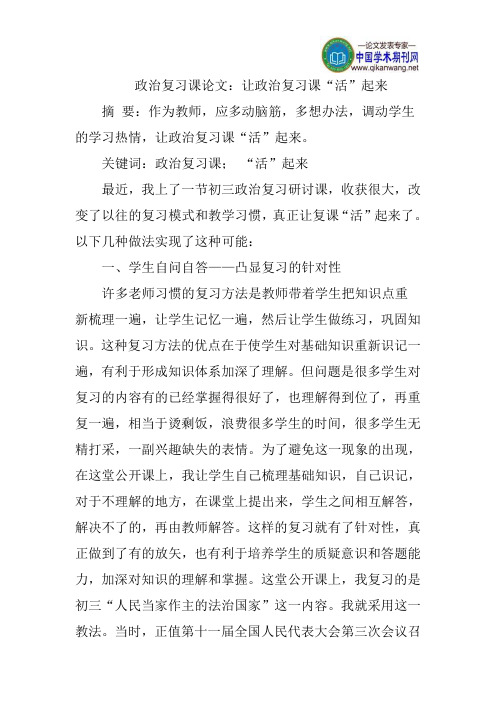 —论文发表专家—
中国学术期刊网
www.qikanwang.net

政治复习课论文：让政治复习课“活”起来

摘 要：作为教师，应多动脑筋，多想办法，调动学生的学习热情，让政治复习课“活”起来。

关键词：政治复习课； “活”起来

最近，我上了一节初三政治复习研讨课，收获很大，改变了以往的复习模式和教学习惯，真正让复课“活”起来了。以下几种做法实现了这种可能：

一、学生自问自答——凸显复习的针对性

许多老师习惯的复习方法是教师带着学生把知识点重新梳理一遍，让学生记忆一遍，然后让学生做练习，巩固知识。这种复习方法的优点在于使学生对基础知识重新识记一遍，有利于形成知识体系加深了理解。但问题是很多学生对复习的内容有的已经掌握得很好了，也理解得到位了，再重复一遍，相当于烫剩饭，浪费很多学生的时间，很多学生无精打采，一副兴趣缺失的表情。为了避免这一现象的出现，在这堂公开课上，我让学生自己梳理基础知识，自己识记，对于不理解的地方，在课堂上提出来，学生之间相互解答，解决不了的，再由教师解答。这样的复习就有了针对性，真正做到了有的放矢，也有利于培养学生的质疑意识和答题能力，加深对知识的理解和掌握。这堂公开课上，我复习的是初三“人民当家作主的法治国家”这一内容。我就采用这一教法。当时，正值第十一届全国人民代表大会第三次会议召